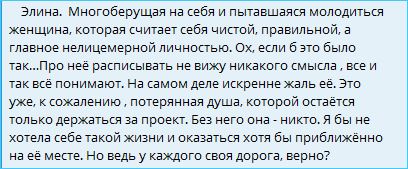 Элина. Многоберущая на себя и пытавшаяся молодиться женщина, которая считает себя чистой, правильной, а главное нелицемерной личностью. Ох, если б это было так...Про неё расписывать не вижу никакого смысла , все и так всё понимают. На самом деле искренне жаль её. Это уже, к сожалению , потерянная душа, которой остаётся только держаться за проект. Без него она - никто. Я бы не хотела себе такой жизни и оказаться хотя бы приближённо на её месте. Но ведь у каждого своя дорога, верно?